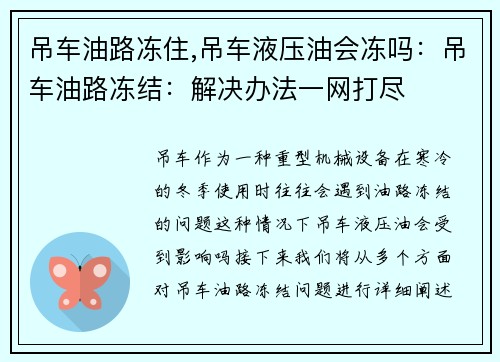 吊车油路冻住,吊车液压油会冻吗：吊车油路冻结：解决办法一网打尽

吊车作为一种重型机械设备在寒冷的冬季使用时往往会遇到油路冻结的问题这种情况下吊车液压油会受到影响吗接下来我们将从多个方面对吊车油路冻结问题进行详细阐述